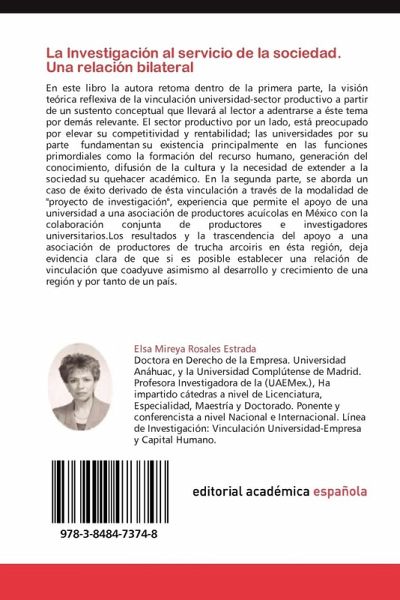 La Investigación al servicio de la sociedad. Una relación bilateral

En este libro la autora retoma dentro de la primera parte, la visión teórica reflexiva de la vinculación universidad-sector productivo a partir de un sustento conceptual que llevará al lector a adentrarse a éste tema por demás relevante. El sector productivo por un lado, está preocupado por elevar su competitividad y rentabilidad; las universidades por su parte fundamentan su existencia principalmente en las funciones primordiales como la formación del recurso humano, generación del conocimiento, difusión de la cultura y la necesidad de extender a la sociedad su quehacer académico. En la segunda parte, se aborda un caso de éxito derivado de ésta vinculación a través de la modalidad de "proyecto de investigación", experiencia que permite el apoyo de una universidad a una asociación de productores acuícolas en México con la colaboración conjunta de productores e investigadores universitarios.Los resultados y la trascendencia del apoyo a una asociación de productores de trucha arcoiris en ésta región, deja evidencia clara de que si es posible establecer una relación de vinculación que coadyuve asimismo al desarrollo y crecimiento de una región y por tanto de un país.

Elsa Mireya Rosales Estrada
Doctora en Derecho de la Empresa. Universidad Anáhuac, y la Universidad Complútense de Madrid. Profesora Investigadora de la (UAEMex.), Ha impartido cátedras a nivel de Licenciatura, Especialidad, Maestría y Doctorado. Ponente y conferencista a nivel Nacional e Internacional. Línea de Investigación: Vinculación Universidad-Empresa y Capital Humano.

978-3-8484-7374-8

editorial académica española